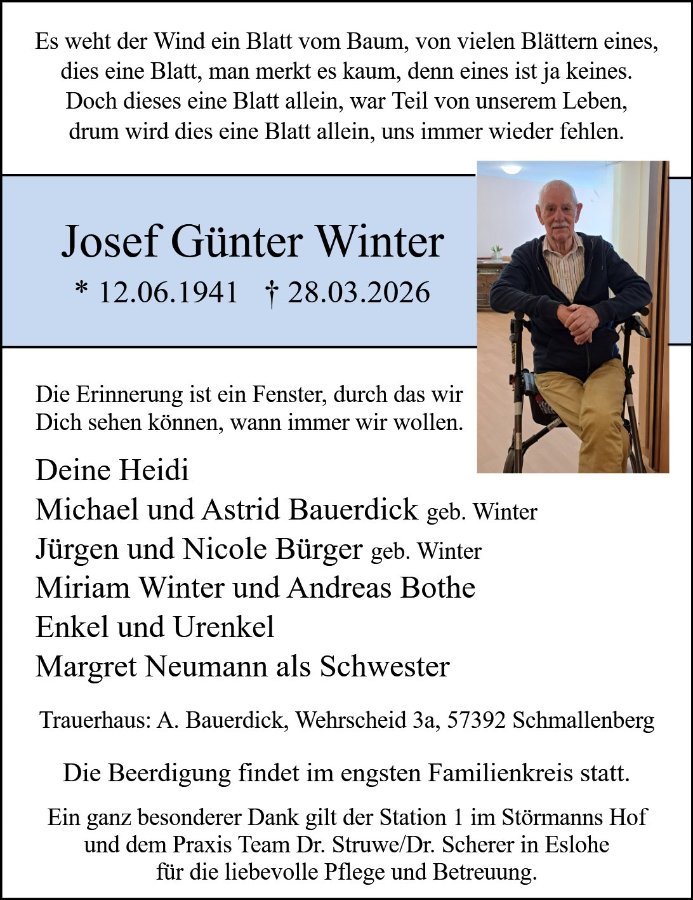 Es weht der Wind ein Blatt vom Baum, von vielen Blättern eines, dies eine Blatt, man merkt es kaum, denn eines ist ja keines. Doch dieses eine Blatt allein, war Teil von unserem Leben, drum wird dies eine Blatt allein, uns immer wieder fehlen.

Josef Günter Winter

* 12.06.1941 † 28.03.2026

Die Erinnerung ist ein Fenster, durch das wir Dich sehen können, wann immer wir wollen.

Deine Heidi
Michael und Astrid Bauerdick geb. Winter
Jürgen und Nicole Bürger geb. Winter
Miriam Winter und Andreas Bothe
Enkel und Urenkel
Margret Neumann als Schwester

Trauerhaus: A. Bauerdick, Wehrscheid 3a, 57392 Schmallenberg

Die Beerdigung findet im engsten Familienkreis statt.

Ein ganz besonderer Dank gilt der Station 1 im Störmanns Hof und dem Praxis Team Dr. Struwe/Dr. Scherer in Eslohe für die liebevolle Pflege und Betreuung.